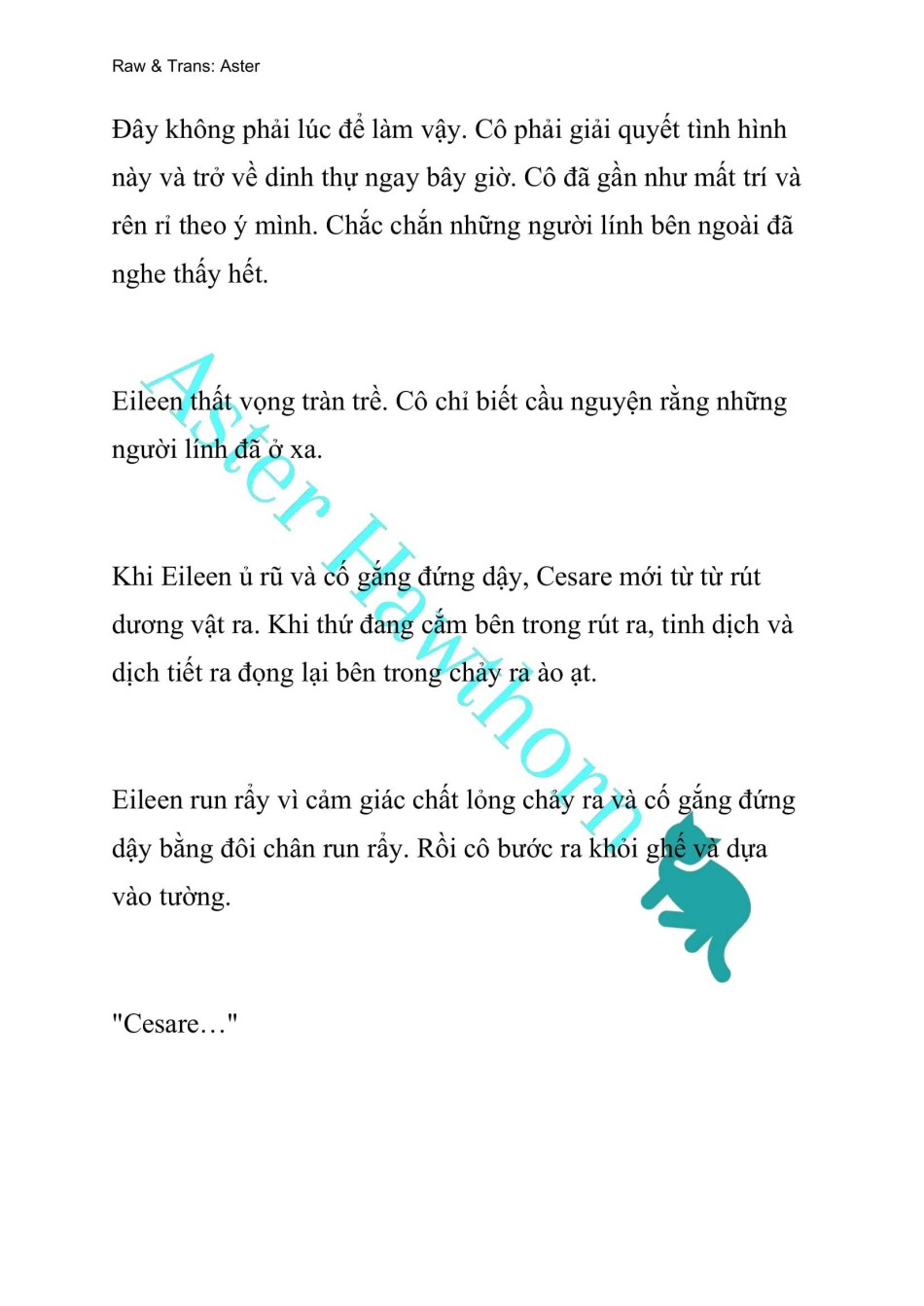 Raw & Trans: Aster

Đây không phải lúc để làm vậy. Cô phải giải quyết tình hình này và trở về dinh thự ngay bây giờ. Cô đã gần như mất trí và rên rỉ theo ý mình. Chắc chắn những người lính bên ngoài đã nghe thấy hết.

Eileen thất vọng tràn trề. Cô chỉ biết cầu nguyện rằng những người lính đã ở xa.

Khi Eileen ủ rũ và cố gắng đứng dậy, Cesare mới từ từ rút dương vật ra. Khi thứ đang cắm bên trong rút ra, tinh dịch và dịch tiết ra đọng lại bên trong chảy ra ào ạt.

Eileen run rẩy vì cảm giác chất lỏng chảy ra và cố gắng đứng dậy bằng đôi chân run rẩy. Rồi cô bước ra khỏi ghế và dựa vào tường.

"Cesare…"

Aster Hawthorn